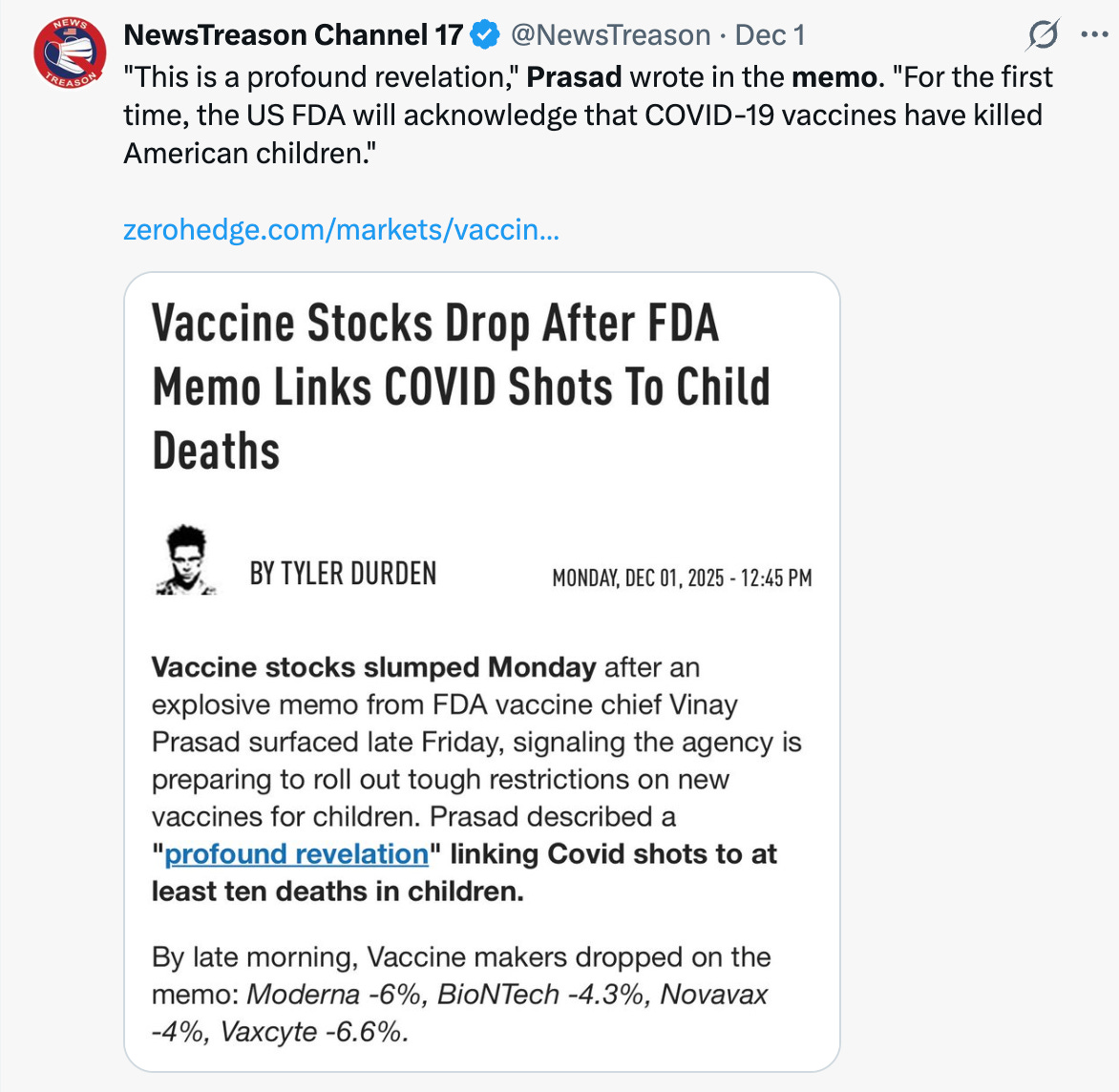 NEWS TREASON

NewsTreason Channel 17 @NewsTreason · Dec 1

"This is a profound revelation," Prasad wrote in the memo. "For the first time, the US FDA will acknowledge that COVID-19 vaccines have killed American children."

zerohedge.com/markets/vaccin...

Vaccine Stocks Drop After FDA Memo Links COVID Shots To Child Deaths

BY TYLER DURDEN

MONDAY, DEC 01, 2025 - 12:45 PM

Vaccine stocks slumped Monday after an explosive memo from FDA vaccine chief Vinay Prasad surfaced late Friday, signaling the agency is preparing to roll out tough restrictions on new vaccines for children. Prasad described a "profound revelation" linking Covid shots to at least ten deaths in children.

By late morning, Vaccine makers dropped on the memo: Moderna -6%, BioNTech -4.3%, Novavax -4%, Vaxcyte -6.6%.